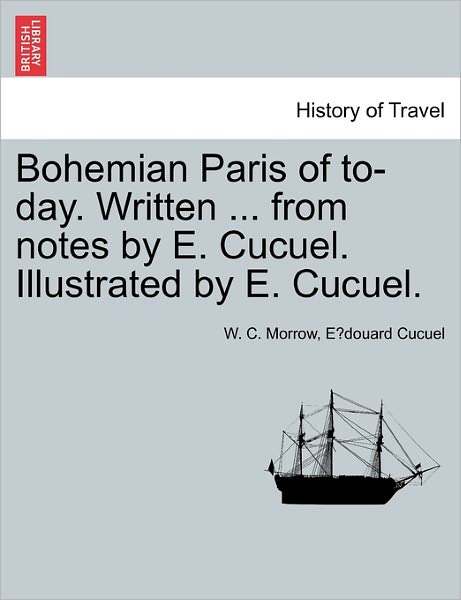 BRITISH LIBRARY

History of Travel

Bohemian Paris of to-day. Written ... from notes by E. Cucuel. Illustrated by E. Cucuel.

W. C. Morrow, E?douard Cucuel